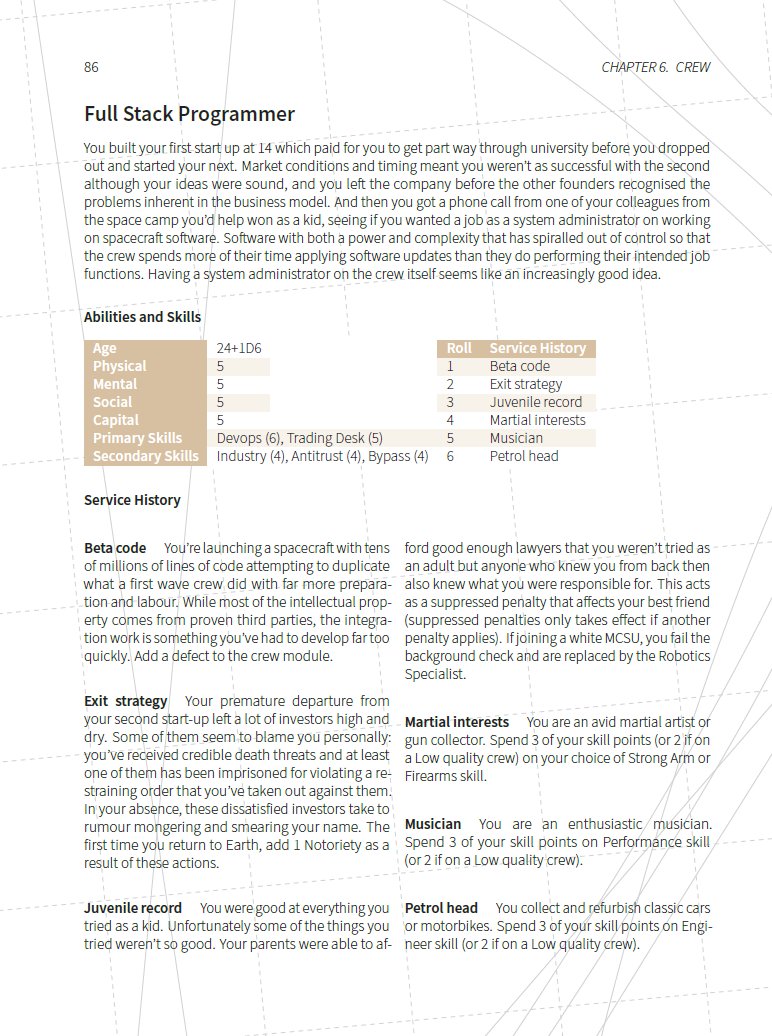 86

CHAPTER 6. CREW

Full Stack Programmer

You built your first start up at 14 which paid for you to get part way through university before you dropped out and started your next. Market conditions and timing meant you weren't as successful with the second although your ideas were sound, and you left the company before the other founders recognised the problems inherent in the business model. And then you got a phone call from one of your colleagues from the space camp you'd help won as a kid, seeing if you wanted a job as a system administrator on working on spacecraft software. Software with both a power and complexity that has spiralled out of control so that the crew spends more of their time applying software updates than they do performing their intended job functions. Having a system administrator on the crew itself seems like an increasingly good idea.

Abilities and Skills

| Age | 24+1D6 |
|---|---|
| Physical | 5 |
| Mental | 5 |
| Social | 5 |
| Capital | 5 |
| Primary Skills | Devops (6), Trading Desk (5) |
| Secondary Skills | Industry (4), Antitrust (4), Bypass (4) |

| Roll | Service History |
|---|---|
| 1 | Beta code |
| 2 | Exit strategy |
| 3 | Juvenile record |
| 4 | Martial interests |
| 5 | Musician |
| 6 | Petrol head |

Service History

Beta code You're launching a spacecraft with tens of millions of lines of code attempting to duplicate what a first wave crew did with far more preparation and labour. While most of the intellectual property comes from proven third parties, the integration work is something you've had to develop far too quickly. Add a defect to the crew module.

Exit strategy Your premature departure from your second start-up left a lot of investors high and dry. Some of them seem to blame you personally: you've received credible death threats and at least one of them has been imprisoned for violating a restraining order that you've taken out against them. In your absence, these dissatisfied investors take to rumour mongering and smearing your name. The first time you return to Earth, add 1 Notoriety as a result of these actions.

Juvenile record You were good at everything you tried as a kid. Unfortunately some of the things you tried weren't so good. Your parents were able to afford good enough lawyers that you weren't tried as an adult but anyone who knew you from back then also knew what you were responsible for. This acts as a suppressed penalty that affects your best friend (suppressed penalties only takes effect if another penalty applies). If joining a white MCSU, you fail the background check and are replaced by the Robotics Specialist.

Martial interests You are an avid martial artist or gun collector. Spend 3 of your skill points (or 2 if on a Low quality crew) on your choice of Strong Arm or Firearms skill.

Musician You are an enthusiastic musician. Spend 3 of your skill points on Performance skill (or 2 if on a Low quality crew).

Petrol head You collect and refurbish classic cars or motorbikes. Spend 3 of your skill points on Engineer skill (or 2 if on a Low quality crew).